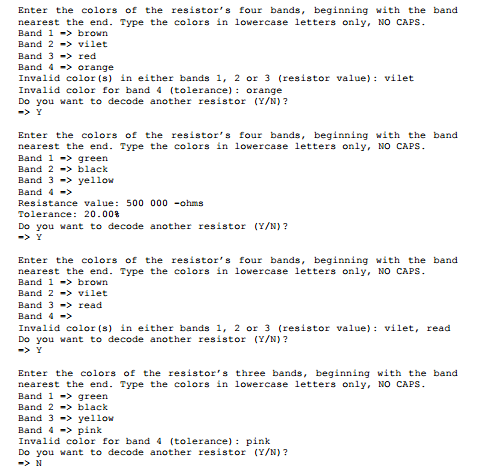 Enter the colors of the resistor's four bands, beginning with the band nearest the end. Type the colors in lowercase letters only, NO CAPS.
Band 1 => brown
Band 2 => vilet
Band 3 => red
Band 4 => orange
Invalid color(s) in either bands 1, 2 or 3 (resistor value): vilet
Invalid color for band 4 (tolerance): orange
Do you want to decode another resistor (Y/N)?
=> Y

Enter the colors of the resistor's four bands, beginning with the band nearest the end. Type the colors in lowercase letters only, NO CAPS.
Band 1 => green
Band 2 => black
Band 3 => yellow
Band 4 =>
Resistance value: 500 000 -ohms
Tolerance: 20.00%
Do you want to decode another resistor (Y/N)?
=> Y

Enter the colors of the resistor's four bands, beginning with the band nearest the end. Type the colors in lowercase letters only, NO CAPS.
Band 1 => brown
Band 2 => vilet
Band 3 => read
Band 4 =>
Invalid color(s) in either bands 1, 2 or 3 (resistor value): vilet, read
Do you want to decode another resistor (Y/N)?
=> Y

Enter the colors of the resistor's three bands, beginning with the band nearest the end. Type the colors in lowercase letters only, NO CAPS.
Band 1 => green
Band 2 => black
Band 3 => yellow
Band 4 => pink
Invalid color for band 4 (tolerance): pink
Do you want to decode another resistor (Y/N)?
=> N